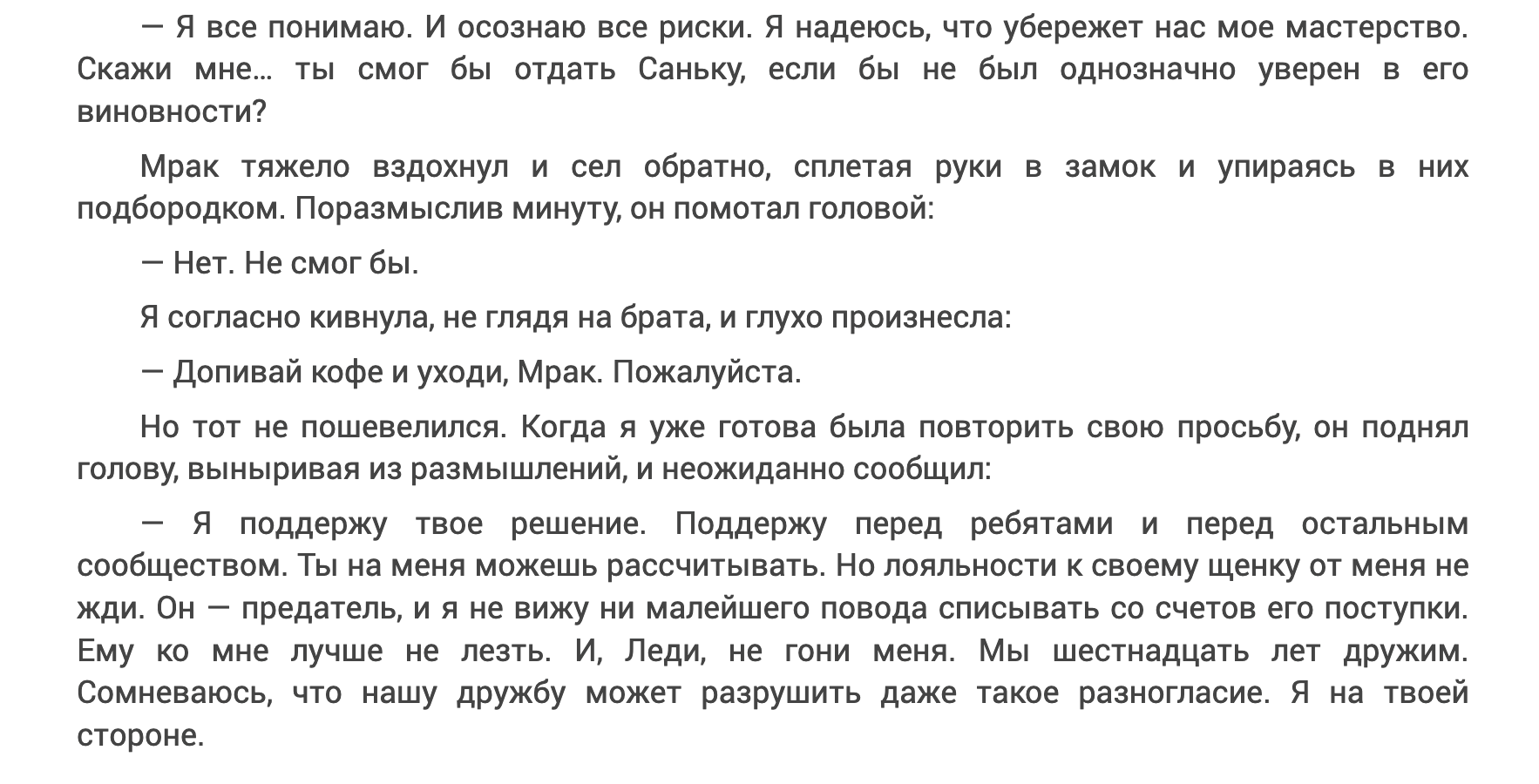 — Я все понимаю. И осознаю все риски. Я надеюсь, что убережет нас мое мастерство. Скажи мне… ты смог бы отдать Саньку, если бы не был однозначно уверен в его виновности?

Мрак тяжело вздохнул и сел обратно, сплетая руки в замок и упираясь в них подбородком. Поразмыслив минуту, он помотал головой:

— Нет. Не смог бы.

Я согласно кивнула, не глядя на брата, и глухо произнесла:

— Допивай кофе и уходи, Мрак. Пожалуйста.

Но тот не пошевелился. Когда я уже готова была повторить свою просьбу, он поднял голову, выныривая из размышлений, и неожиданно сообщил:

— Я поддержу твое решение. Поддержу перед ребятами и перед остальным сообществом. Ты на меня можешь рассчитывать. Но лояльности к своему щенку от меня не жди. Он — предатель, и я не вижу ни малейшего повода списывать со счетов его поступки. Ему ко мне лучше не лезть. И, Леди, не гони меня. Мы шестнадцать лет дружим. Сомневаюсь, что нашу дружбу может разрушить даже такое разногласие. Я на твоей стороне.